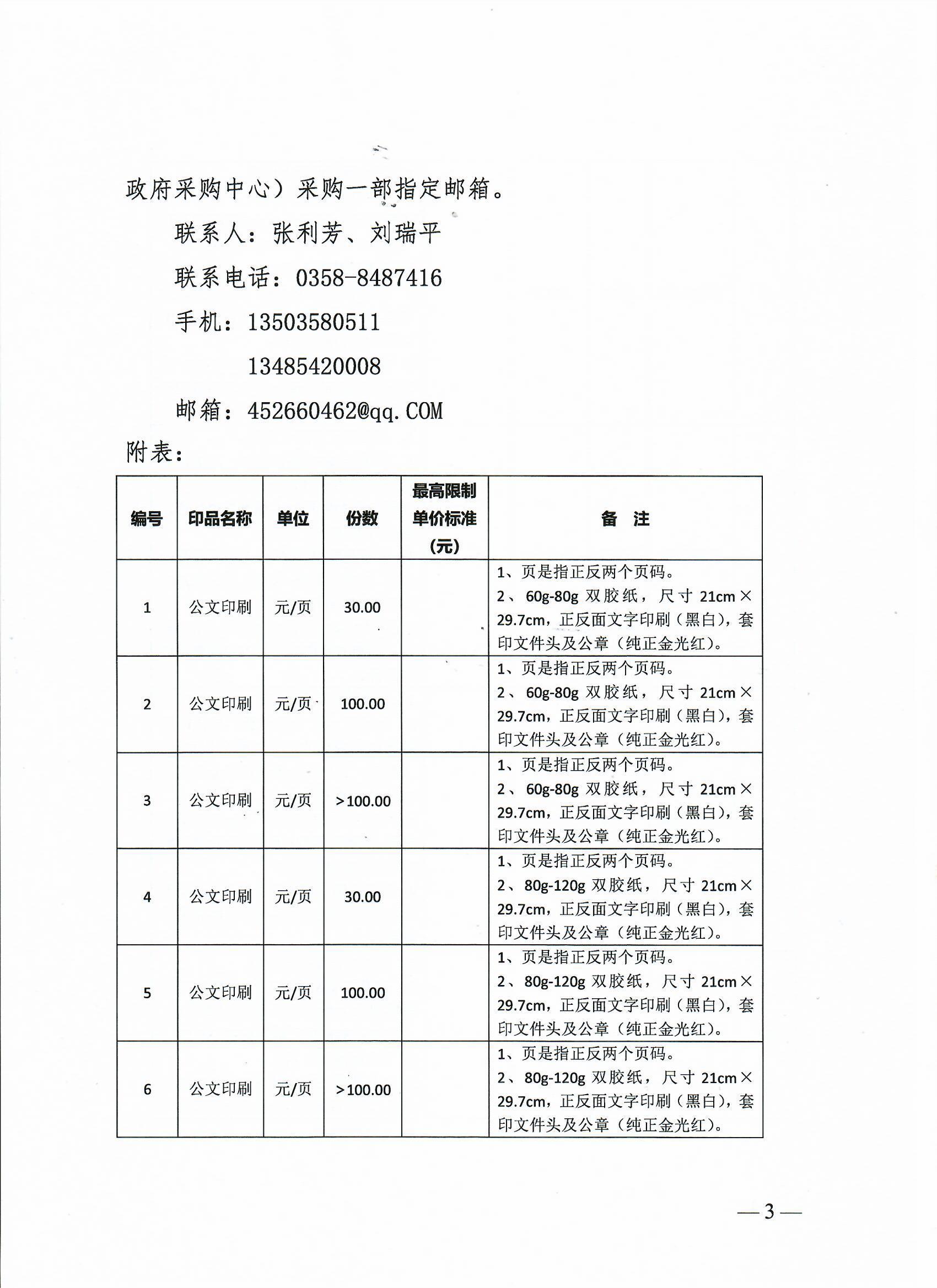 政府采购中心）采购一部指定邮箱。

联系人：张利芳、刘瑞平

联系电话：0358-8487416

手机：13503580511

13485420008

邮箱：452660462@qq.COM

附表：

| 编号 | 印品名称 | 单位 | 份数 | 最高限制单价标准（元） | 备　注 |
|---|---|---|---|---|---|
| 1 | 公文印刷 | 元/页 | 30.00 | | 1、页是指正反两个页码。 2、60g-80g 双胶纸，尺寸 21cm×29.7cm，正反面文字印刷（黑白），套印文件头及公章（纯正金光红）。 |
| 2 | 公文印刷 | 元/页 | 100.00 | | 1、页是指正反两个页码。 2、60g-80g 双胶纸，尺寸 21cm×29.7cm，正反面文字印刷（黑白），套印文件头及公章（纯正金光红）。 |
| 3 | 公文印刷 | 元/页 | >100.00 | | 1、页是指正反两个页码。 2、60g-80g 双胶纸，尺寸 21cm×29.7cm，正反面文字印刷（黑白），套印文件头及公章（纯正金光红）。 |
| 4 | 公文印刷 | 元/页 | 30.00 | | 1、页是指正反两个页码。 2、80g-120g 双胶纸，尺寸 21cm×29.7cm，正反面文字印刷（黑白），套印文件头及公章（纯正金光红）。 |
| 5 | 公文印刷 | 元/页 | 100.00 | | 1、页是指正反两个页码。 2、80g-120g 双胶纸，尺寸 21cm×29.7cm，正反面文字印刷（黑白），套印文件头及公章（纯正金光红）。 |
| 6 | 公文印刷 | 元/页 | >100.00 | | 1、页是指正反两个页码。 2、80g-120g 双胶纸，尺寸 21cm×29.7cm，正反面文字印刷（黑白），套印文件头及公章（纯正金光红）。 |

—3—